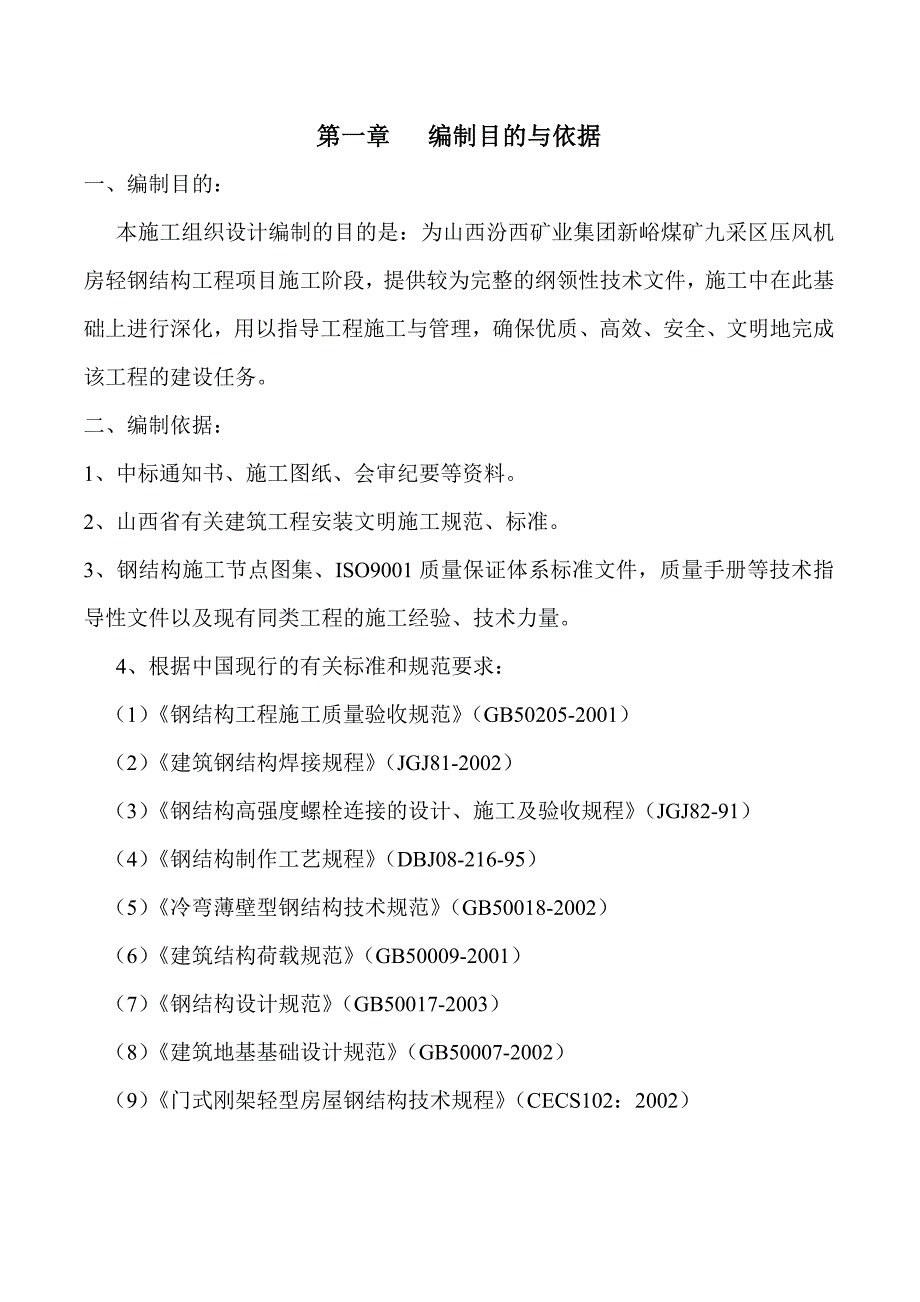 第一章　　编制目的与依据

一、编制目的：

本施工组织设计编制的目的是：为山西汾西矿业集团新峪煤矿九采区压风机房轻钢结构工程项目施工阶段，提供较为完整的纲领性技术文件，施工中在此基础上进行深化，用以指导工程施工与管理，确保优质、高效、安全、文明地完成该工程的建设任务。

二、编制依据：

1、中标通知书、施工图纸、会审纪要等资料。

2、山西省有关建筑工程安装文明施工规范、标准。

3、钢结构施工节点图集、ISO9001 质量保证体系标准文件，质量手册等技术指导性文件以及现有同类工程的施工经验、技术力量。

4、根据中国现行的有关标准和规范要求：

（1）《钢结构工程施工质量验收规范》（GB50205-2001）

（2）《建筑钢结构焊接规程》（JGJ81-2002）

（3）《钢结构高强度螺栓连接的设计、施工及验收规程》（JGJ82-91）

（4）《钢结构制作工艺规程》（DBJ08-216-95）

（5）《冷弯薄壁型钢结构技术规范》（GB50018-2002）

（6）《建筑结构荷载规范》（GB50009-2001）

（7）《钢结构设计规范》（GB50017-2003）

（8）《建筑地基基础设计规范》（GB50007-2002）

（9）《门式刚架轻型房屋钢结构技术规程》（CECS102：2002）